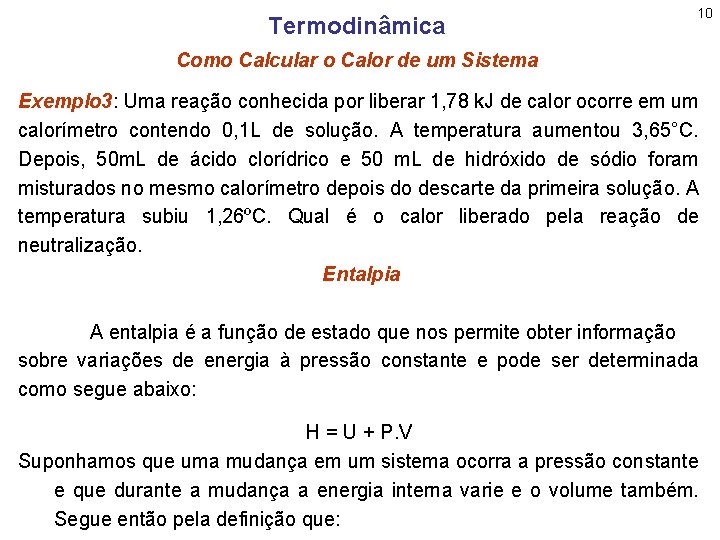 10

Termodinâmica

Como Calcular o Calor de um Sistema

Exemplo3: Uma reação conhecida por liberar 1,78 kJ de calor ocorre em um calorímetro contendo 0,1L de solução. A temperatura aumentou 3,65°C. Depois, 50mL de ácido clorídrico e 50 mL de hidróxido de sódio foram misturados no mesmo calorímetro depois do descarte da primeira solução. A temperatura subiu 1,26ºC. Qual é o calor liberado pela reação de neutralização.

Entalpia

A entalpia é a função de estado que nos permite obter informação sobre variações de energia à pressão constante e pode ser determinada como segue abaixo:

$H = U + P.V$

Suponhamos que uma mudança em um sistema ocorra a pressão constante e que durante a mudança a energia interna varie e o volume também. Segue então pela definição que: